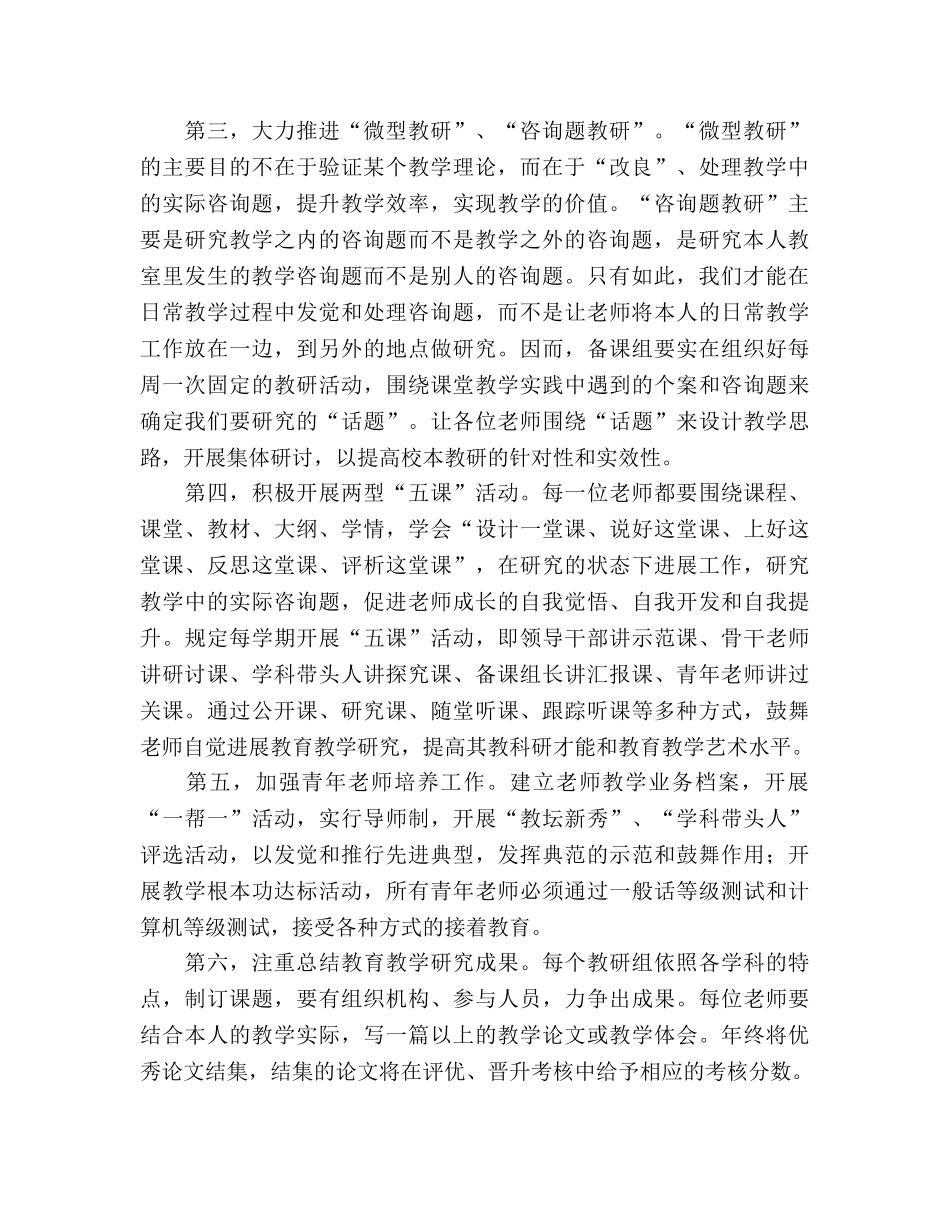 第三，大力推进“微型教研”、“咨询题教研”。“微型教研”的主要目的不在于验证某个教学理论，而在于“改良”、处理教学中的实际咨询题，提升教学效率，实现教学的价值。“咨询题教研”主要是研究教学之内的咨询题而不是教学之外的咨询题，是研究本人教室里发生的教学咨询题而不是别人的咨询题。只有如此，我们才能在日常教学过程中发觉和处理咨询题，而不是让老师将本人的日常教学工作放在一边，到另外的地点做研究。因而，备课组要实在组织好每周一次固定的教研活动，围绕课堂教学实践中遇到的个案和咨询题来确定我们要研究的“话题”。让各位老师围绕“话题”来设计教学思路，开展集体研讨，以提高校本教研的针对性和实效性。

第四，积极开展两型“五课”活动。每一位老师都要围绕课程、课堂、教材、大纲、学情，学会“设计一堂课、说好这堂课、上好这堂课、反思这堂课、评析这堂课”，在研究的状态下进展工作，研究教学中的实际咨询题，促进老师成长的自我觉悟、自我开发和自我提升。规定每学期开展“五课”活动，即领导干部讲示范课、骨干老师讲研讨课、学科带头人讲探究课、备课组长讲汇报课、青年老师讲过关课。通过公开课、研究课、随堂听课、跟踪听课等多种方式，鼓舞老师自觉进展教育教学研究，提高其教科研才能和教育教学艺术水平。

第五，加强青年老师培养工作。建立老师教学业务档案，开展“一帮一”活动，实行导师制，开展“教坛新秀”、“学科带头人”评选活动，以发觉和推行先进典型，发挥典范的示范和鼓舞作用；开展教学根本功达标活动，所有青年老师必须通过一般话等级测试和计算机等级测试，接受各种方式的接着教育。

第六，注重总结教育教学研究成果。每个教研组依照各学科的特点，制订课题，要有组织机构、参与人员，力争出成果。每位老师要结合本人的教学实际，写一篇以上的教学论文或教学体会。年终将优秀论文结集，结集的论文将在评优、晋升考核中给予相应的考核分数。